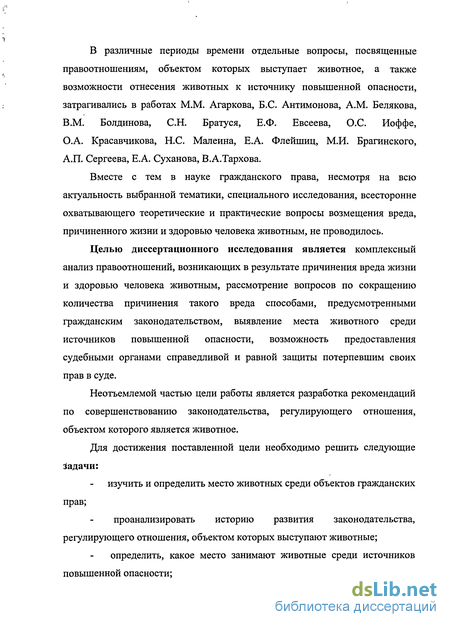 В различные периоды времени отдельные вопросы, посвященные правоотношениям, объектом которых выступает животное, а также возможности отнесения животных к источнику повышенной опасности, затрагивались в работах М.М. Агаркова, Б.С. Антимонова, А.М. Белякова, В.М. Болдинова, С.Н. Братуся, Е.Ф. Евсеева, О.С. Иоффе, О.А. Красавчикова, Н.С. Малеина, Е.А. Флейшиц, М.И. Брагинского, А.П. Сергеева, Е.А. Суханова, В.А.Тархова.

Вместе с тем в науке гражданского права, несмотря на всю актуальность выбранной тематики, специального исследования, всесторонне охватывающего теоретические и практические вопросы возмещения вреда, причиненного жизни и здоровью человека животным, не проводилось.

Целью диссертационного исследования является комплексный анализ правоотношений, возникающих в результате причинения вреда жизни и здоровью человека животным, рассмотрение вопросов по сокращению количества причинения такого вреда способами, предусмотренными гражданским законодательством, выявление места животного среди источников повышенной опасности, возможность предоставления судебными органами справедливой и равной защиты потерпевшим своих прав в суде.

Неотъемлемой частью цели работы является разработка рекомендаций по совершенствованию законодательства, регулирующего отношения, объектом которого является животное.

Для достижения поставленной цели необходимо решить следующие задачи:

- изучить и определить место животных среди объектов гражданских прав;

- проанализировать историю развития законодательства, регулирующего отношения, объектом которых выступают животные;

- определить, какое место занимают животные среди источников повышенной опасности;

dsLib.net
библиотека диссертаций